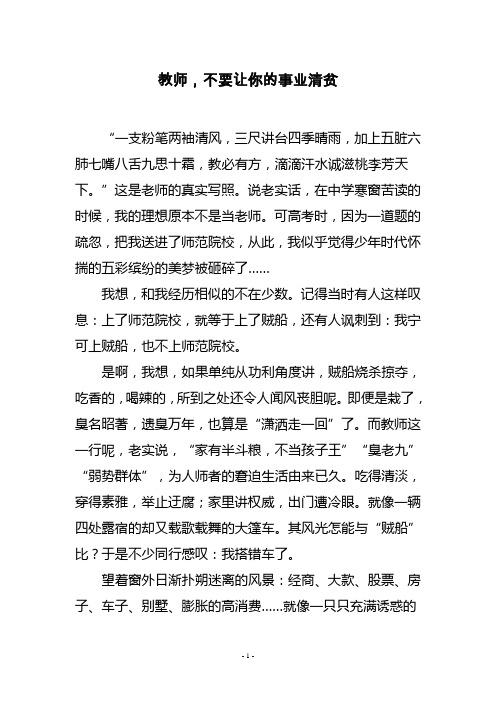 教师，不要让你的事业清贫

“一支粉笔两袖清风，三尺讲台四季晴雨，加上五脏六肺七嘴八舌九思十霜，教必有方，滴滴汗水诚滋桃李芳天下。”这是老师的真实写照。说老实话，在中学寒窗苦读的时候，我的理想原本不是当老师。可高考时，因为一道题的疏忽，把我送进了师范院校，从此，我似乎觉得少年时代怀揣的五彩缤纷的美梦被砸碎了……

我想，和我经历相似的不在少数。记得当时有人这样叹息：上了师范院校，就等于上了贼船，还有人讽刺到：我宁可上贼船，也不上师范院校。

是啊，我想，如果单纯从功利角度讲，贼船烧杀掠夺，吃香的，喝辣的，所到之处还令人闻风丧胆呢。即便是栽了，臭名昭著，遗臭万年，也算是“潇洒走一回”了。而教师这一行呢，老实说，“家有半斗粮，不当孩子王”“臭老九”“弱势群体”，为人师者的窘迫生活由来已久。吃得清淡，穿得素雅，举止迂腐；家里讲权威，出门遭冷眼。就像一辆四处露宿的却又载歌载舞的大篷车。其风光怎能与“贼船”比？于是不少同行感叹：我搭错车了。

望着窗外日渐扑朔迷离的风景：经商、大款、股票、房子、车子、别墅、膨胀的高消费……就像一只只充满诱惑的

- 1 -